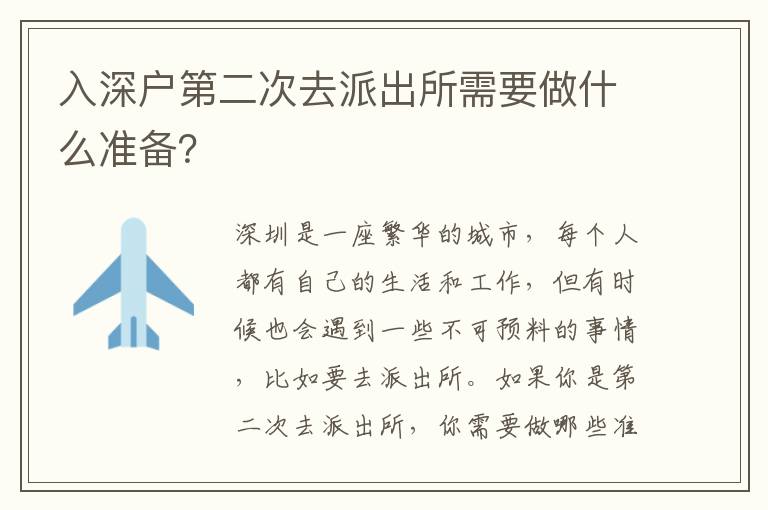 入深户第二次去派出所需要做什么准备?

深圳是一座繁华的城市，每个人都有自己的生活和工作，但有时候也会遇到一些不可预料的事情，比如要去派出所。如果你是第二次去派出所，你需要做哪些准